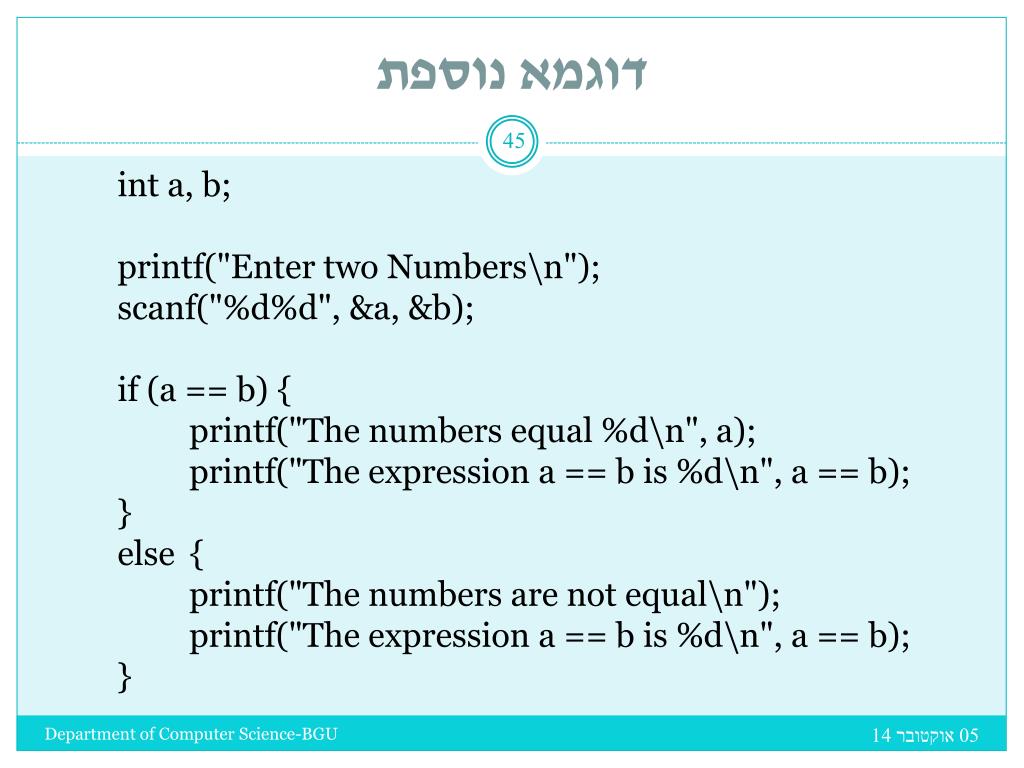 דוגמא נוספת

45

int a, b;

printf("Enter two Numbers\n");
scanf("%d%d", &a, &b);

if (a == b) {
printf("The numbers equal %d\n", a);
printf("The expression a == b is %d\n", a == b);
}
else {
printf("The numbers are not equal\n");
printf("The expression a == b is %d\n", a == b);
}

Department of Computer Science-BGU

05 אוקטובר 14